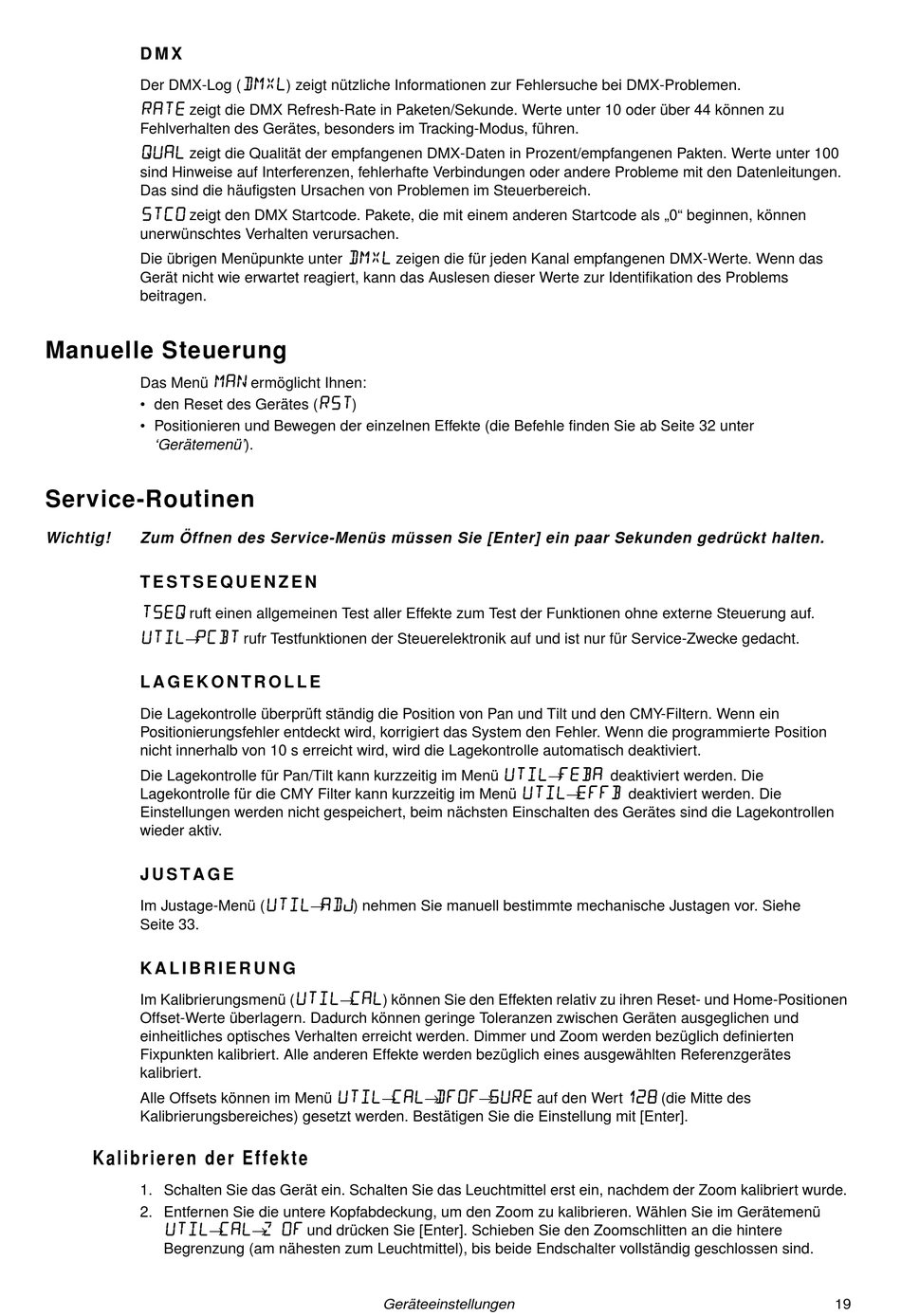 DMX

Der DMX-Log (DMXL) zeigt nützliche Informationen zur Fehlersuche bei DMX-Problemen.

RATE zeigt die DMX Refresh-Rate in Paketen/Sekunde. Werte unter 10 oder über 44 können zu Fehlverhalten des Gerätes, besonders im Tracking-Modus, führen.

QUAL zeigt die Qualität der empfangenen DMX-Daten in Prozent/empfangenen Pakten. Werte unter 100 sind Hinweise auf Interferenzen, fehlerhafte Verbindungen oder andere Probleme mit den Datenleitungen. Das sind die häufigsten Ursachen von Problemen im Steuerbereich.

STCO zeigt den DMX Startcode. Pakete, die mit einem anderen Startcode als „0“ beginnen, können unerwünschtes Verhalten verursachen.

Die übrigen Menüpunkte unter DMXL zeigen die für jeden Kanal empfangenen DMX-Werte. Wenn das Gerät nicht wie erwartet reagiert, kann das Auslesen dieser Werte zur Identifikation des Problems beitragen.

Manuelle Steuerung

Das Menü MAN ermöglicht Ihnen:
• den Reset des Gerätes (RST)
• Positionieren und Bewegen der einzelnen Effekte (die Befehle finden Sie ab Seite 32 unter ‘Gerätemenü’).

Service-Routinen

Wichtig! Zum Öffnen des Service-Menüs müssen Sie [Enter] ein paar Sekunden gedrückt halten.

TESTSEQUENZEN

TSEQ ruft einen allgemeinen Test aller Effekte zum Test der Funktionen ohne externe Steuerung auf.

UTIL→PCBT rufr Testfunktionen der Steuerelektronik auf und ist nur für Service-Zwecke gedacht.

LAGEKONTROLLE

Die Lagekontrolle überprüft ständig die Position von Pan und Tilt und den CMY-Filtern. Wenn ein Positionierungsfehler entdeckt wird, korrigiert das System den Fehler. Wenn die programmierte Position nicht innerhalb von 10 s erreicht wird, wird die Lagekontrolle automatisch deaktiviert.

Die Lagekontrolle für Pan/Tilt kann kurzzeitig im Menü UTIL→FEBA deaktiviert werden. Die Lagekontrolle für die CMY Filter kann kurzzeitig im Menü UTIL→EFFB deaktiviert werden. Die Einstellungen werden nicht gespeichert, beim nächsten Einschalten des Gerätes sind die Lagekontrollen wieder aktiv.

JUSTAGE

Im Justage-Menü (UTIL→ADJ) nehmen Sie manuell bestimmte mechanische Justagen vor. Siehe Seite 33.

KALIBRIERUNG

Im Kalibrierungsmenü (UTIL→CAL) können Sie den Effekten relativ zu ihren Reset- und Home-Positionen Offset-Werte überlagern. Dadurch können geringe Toleranzen zwischen Geräten ausgeglichen und einheitliches optisches Verhalten erreicht werden. Dimmer und Zoom werden bezüglich definierten Fixpunkten kalibriert. Alle anderen Effekte werden bezüglich eines ausgewählten Referenzgerätes kalibriert.

Alle Offsets können im Menü UTIL→CAL→DFOF→SURE auf den Wert 128 (die Mitte des Kalibrierungsbereiches) gesetzt werden. Bestätigen Sie die Einstellung mit [Enter].

Kalibrieren der Effekte

1. Schalten Sie das Gerät ein. Schalten Sie das Leuchtmittel erst ein, nachdem der Zoom kalibriert wurde.
2. Entfernen Sie die untere Kopfabdeckung, um den Zoom zu kalibrieren. Wählen Sie im Gerätemenü UTIL→CAL→Z OF und drücken Sie [Enter]. Schieben Sie den Zoomschlitten an die hintere Begrenzung (am nähesten zum Leuchtmittel), bis beide Endschalter vollständig geschlossen sind.

Geräteeinstellungen 19